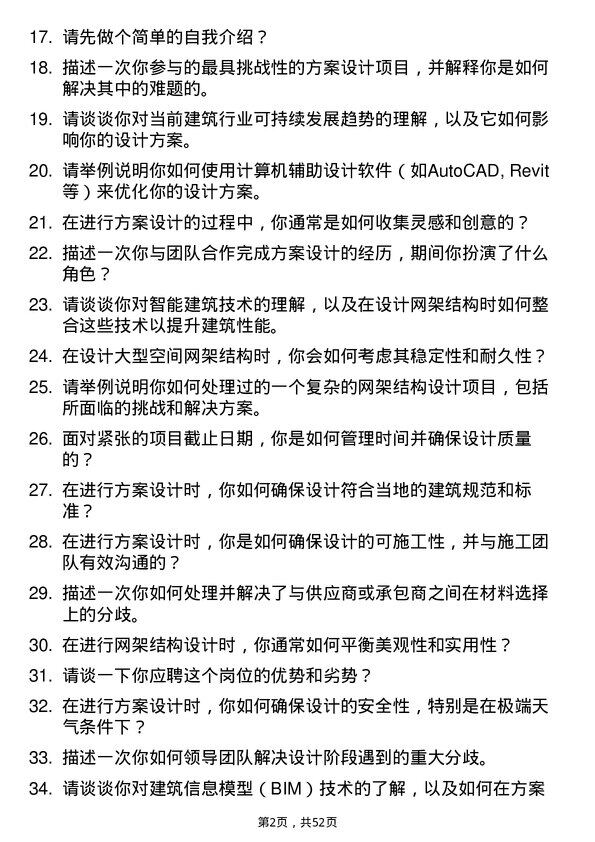 17. 请先做个简单的自我介绍？

18. 描述一次你参与的最具挑战性的方案设计项目，并解释你是如何解决其中的难题的。

19. 请谈谈你对当前建筑行业可持续发展趋势的理解，以及它如何影响你的设计方案。

20. 请举例说明你如何使用计算机辅助设计软件（如AutoCAD, Revit等）来优化你的设计方案。

21. 在进行方案设计的过程中，你通常是如何收集灵感和创意的？

22. 描述一次你与团队合作完成方案设计的经历，期间你扮演了什么角色？

23. 请谈谈你对智能建筑技术的理解，以及在设计网架结构时如何整合这些技术以提升建筑性能。

24. 在设计大型空间网架结构时，你会如何考虑其稳定性和耐久性？

25. 请举例说明你如何处理过的一个复杂的网架结构设计项目，包括所面临的挑战和解决方案。

26. 面对紧张的项目截止日期，你是如何管理时间并确保设计质量的？

27. 在进行方案设计时，你如何确保设计符合当地的建筑规范和标准？

28. 在进行方案设计时，你是如何确保设计的可施工性，并与施工团队有效沟通的？

29. 描述一次你如何处理并解决了与供应商或承包商之间在材料选择上的分歧。

30. 在进行网架结构设计时，你通常如何平衡美观性和实用性？

31. 请谈一下你应聘这个岗位的优势和劣势？

32. 在进行方案设计时，你如何确保设计的安全性，特别是在极端天气条件下？

33. 描述一次你如何领导团队解决设计阶段遇到的重大分歧。

34. 请谈谈你对建筑信息模型（BIM）技术的了解，以及如何在方案

第2页，共52页